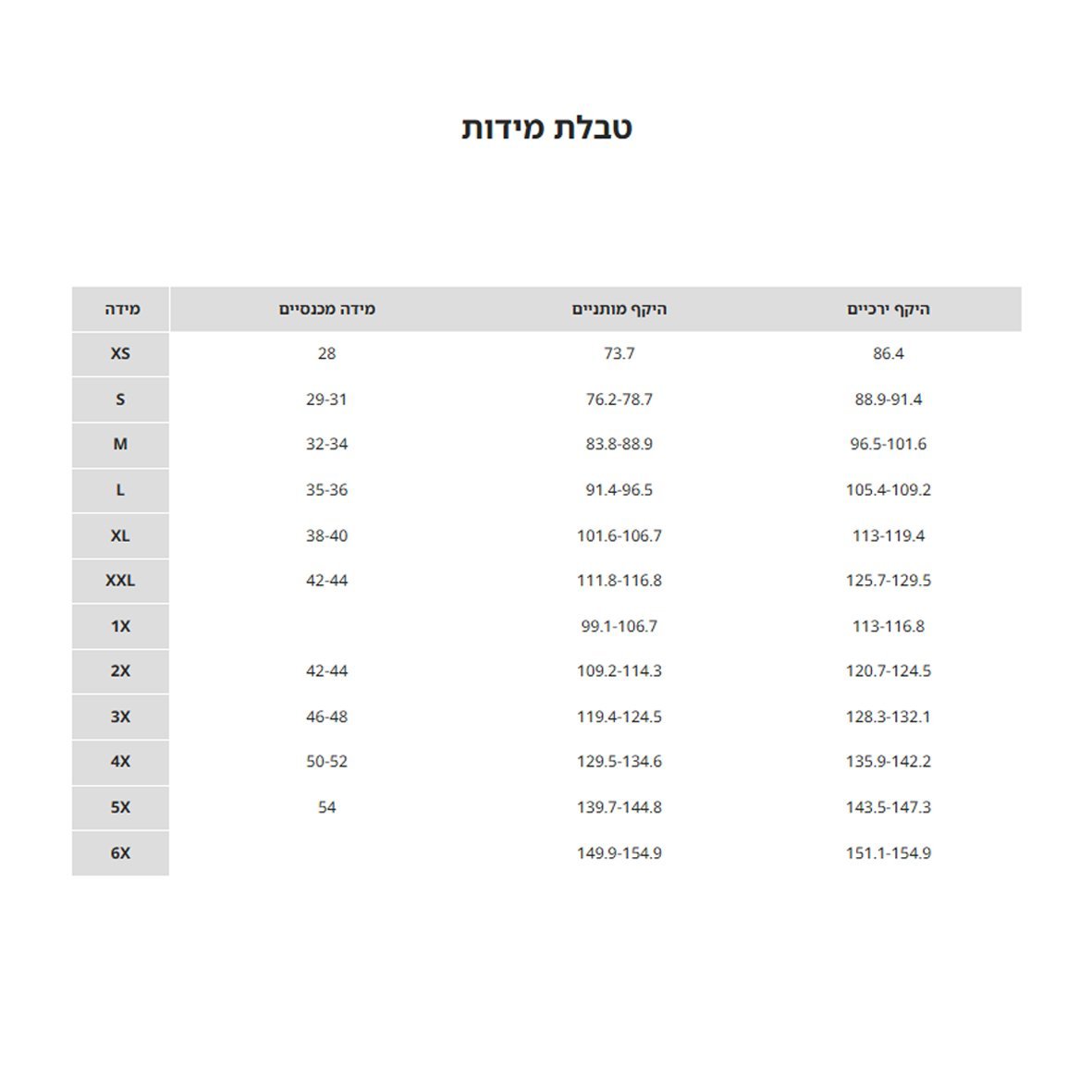 טבלת מידות

| מידה | מידה מכנסיים | היקף מותניים | היקף ירכיים |
|---|---|---|---|
| XS | 28 | 73.7 | 86.4 |
| S | 29-31 | 76.2-78.7 | 88.9-91.4 |
| M | 32-34 | 83.8-88.9 | 96.5-101.6 |
| L | 35-36 | 91.4-96.5 | 105.4-109.2 |
| XL | 38-40 | 101.6-106.7 | 113-119.4 |
| XXL | 42-44 | 111.8-116.8 | 125.7-129.5 |
| 1X | | 99.1-106.7 | 113-116.8 |
| 2X | 42-44 | 109.2-114.3 | 120.7-124.5 |
| 3X | 46-48 | 119.4-124.5 | 128.3-132.1 |
| 4X | 50-52 | 129.5-134.6 | 135.9-142.2 |
| 5X | 54 | 139.7-144.8 | 143.5-147.3 |
| 6X | | 149.9-154.9 | 151.1-154.9 |